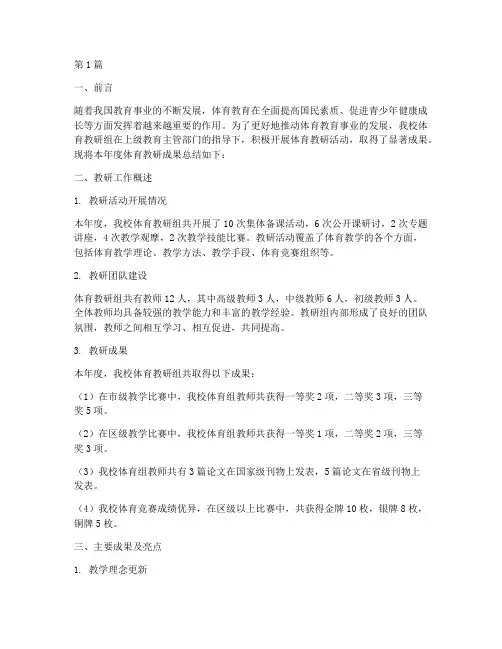 第1篇

一、前言

随着我国教育事业的不断发展，体育教育在全面提高国民素质、促进青少年健康成长等方面发挥着越来越重要的作用。为了更好地推动体育教育事业的发展，我校体育教研组在上级教育主管部门的指导下，积极开展体育教研活动，取得了显著成果。现将本年度体育教研成果总结如下：

二、教研工作概述

1. 教研活动开展情况

本年度，我校体育教研组共开展了10次集体备课活动，6次公开课研讨，2次专题讲座，4次教学观摩，2次教学技能比赛。教研活动覆盖了体育教学的各个方面，包括体育教学理论、教学方法、教学手段、体育竞赛组织等。

2. 教研团队建设

体育教研组共有教师12人，其中高级教师3人，中级教师6人，初级教师3人。全体教师均具备较强的教学能力和丰富的教学经验。教研组内部形成了良好的团队氛围，教师之间相互学习、相互促进，共同提高。

3. 教研成果

本年度，我校体育教研组共取得以下成果：

（1）在市级教学比赛中，我校体育组教师共获得一等奖2项，二等奖3项，三等奖5项。

（2）在区级教学比赛中，我校体育组教师共获得一等奖1项，二等奖2项，三等奖3项。

（3）我校体育组教师共有3篇论文在国家级刊物上发表，5篇论文在省级刊物上发表。

（4）我校体育竞赛成绩优异，在区级以上比赛中，共获得金牌10枚，银牌8枚，铜牌5枚。

三、主要成果及亮点

1. 教学理念更新